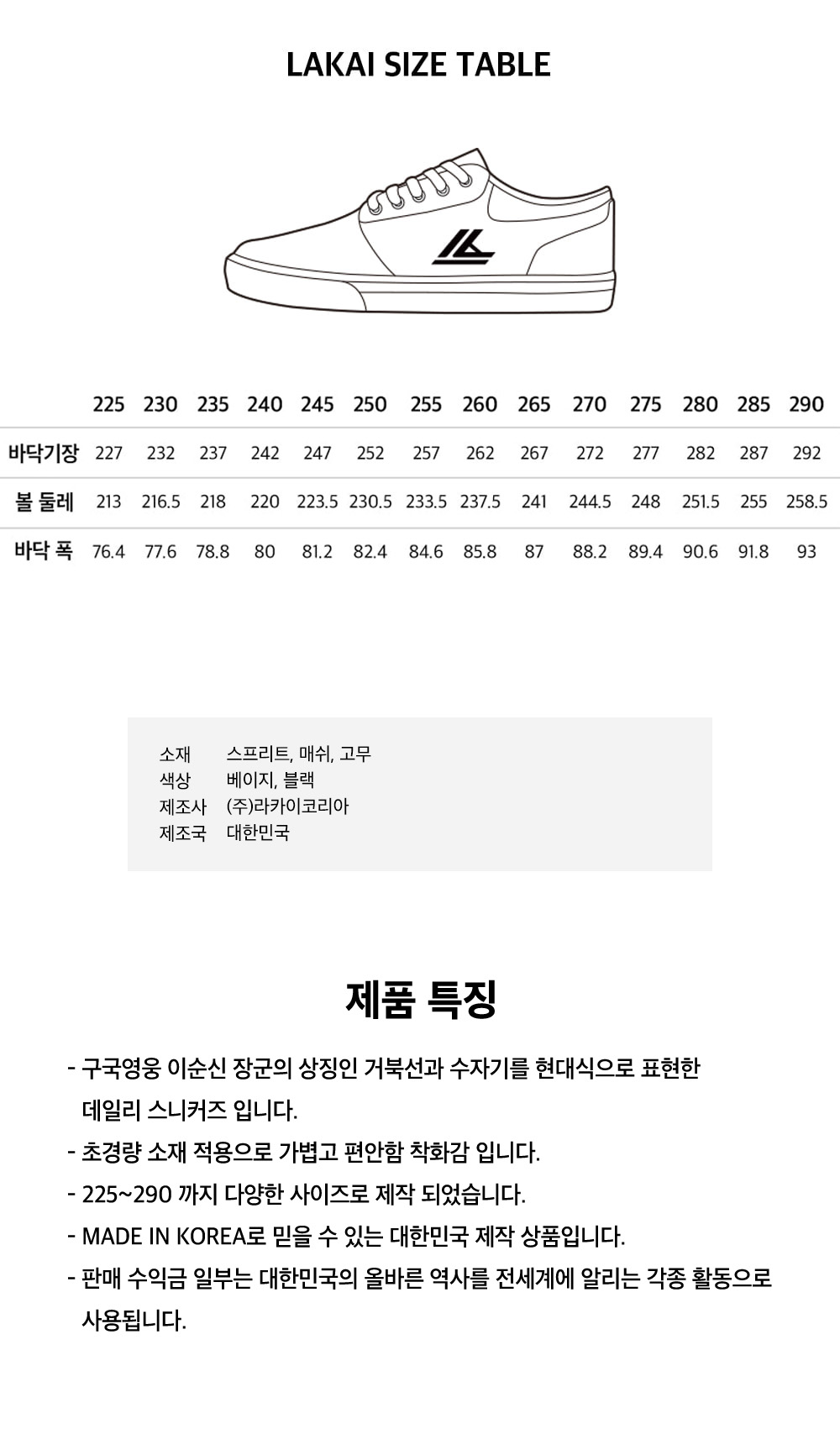 LAKAI SIZE TABLE

| | 225 | 230 | 235 | 240 | 245 | 250 | 255 | 260 | 265 | 270 | 275 | 280 | 285 | 290 |
|---|---|---|---|---|---|---|---|---|---|---|---|---|---|---|
| 바닥기장 | 227 | 232 | 237 | 242 | 247 | 252 | 257 | 262 | 267 | 272 | 277 | 282 | 287 | 292 |
| 볼 둘레 | 213 | 216.5 | 218 | 220 | 223.5 | 230.5 | 233.5 | 237.5 | 241 | 244.5 | 248 | 251.5 | 255 | 258.5 |
| 바닥 폭 | 76.4 | 77.6 | 78.8 | 80 | 81.2 | 82.4 | 84.6 | 85.8 | 87 | 88.2 | 89.4 | 90.6 | 91.8 | 93 |

| 소재 | 스프리트, 매쉬, 고무 |
|---|---|
| 색상 | 베이지, 블랙 |
| 제조사 | (주)라카이코리아 |
| 제조국 | 대한민국 |

제품 특징

- 구국영웅 이순신 장군의 상징인 거북선과 수자기를 현대식으로 표현한 데일리 스니커즈 입니다.
- 초경량 소재 적용으로 가볍고 편안함 착화감 입니다.
- 225~290 까지 다양한 사이즈로 제작 되었습니다.
- MADE IN KOREA로 믿을 수 있는 대한민국 제작 상품입니다.
- 판매 수익금 일부는 대한민국의 올바른 역사를 전세계에 알리는 각종 활동으로 사용됩니다.